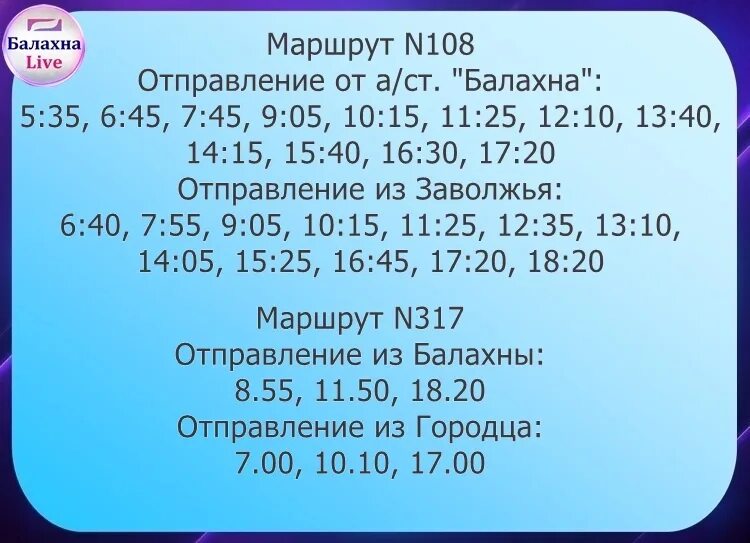 Балахна Live

Маршрут N108
Отправление от а/ст. "Балахна":
5:35, 6:45, 7:45, 9:05, 10:15, 11:25, 12:10, 13:40, 14:15, 15:40, 16:30, 17:20
Отправление из Заволжья:
6:40, 7:55, 9:05, 10:15, 11:25, 12:35, 13:10, 14:05, 15:25, 16:45, 17:20, 18:20

Маршрут N317
Отправление из Балахны:
8.55, 11.50, 18.20
Отправление из Городца:
7.00, 10.10, 17.00